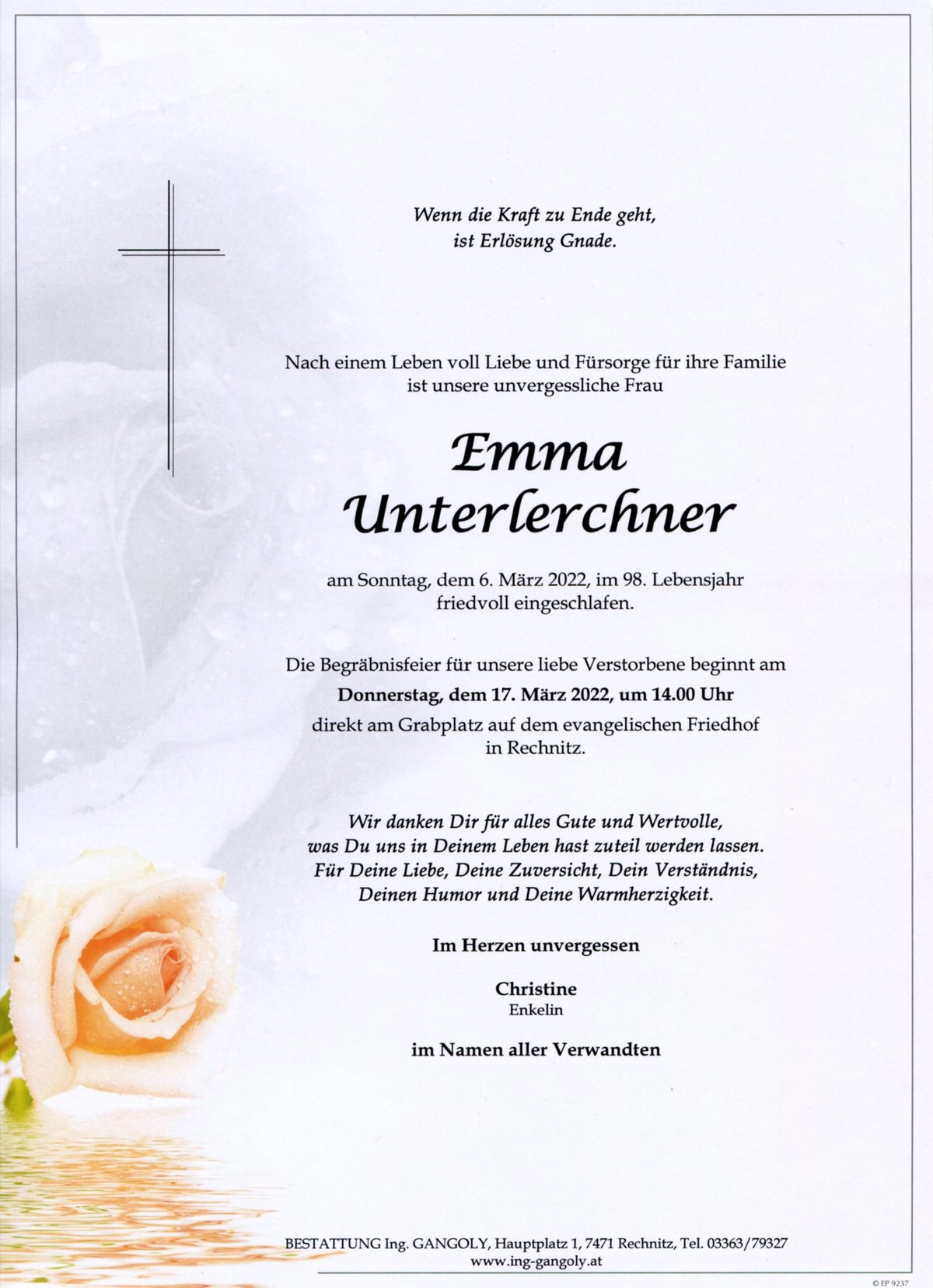 Wenn die Kraft zu Ende geht,
ist Erlösung Gnade.

Nach einem Leben voll Liebe und Fürsorge für ihre Familie
ist unsere unvergessliche Frau

Emma
Unterlerchner

am Sonntag, dem 6. März 2022, im 98. Lebensjahr
friedvoll eingeschlafen.

Die Begräbnisfeier für unsere liebe Verstorbene beginnt am
Donnerstag, dem 17. März 2022, um 14.00 Uhr
direkt am Grabplatz auf dem evangelischen Friedhof
in Rechnitz.

Wir danken Dir für alles Gute und Wertvolle,
was Du uns in Deinem Leben hast zuteil werden lassen.
Für Deine Liebe, Deine Zuversicht, Dein Verständnis,
Deinen Humor und Deine Warmherzigkeit.

Im Herzen unvergessen

Christine
Enkelin

im Namen aller Verwandten

BESTATTUNG Ing. GANGOLY, Hauptplatz 1, 7471 Rechnitz, Tel. 03363/79327
www.ing-gangoly.at

© EP 9237